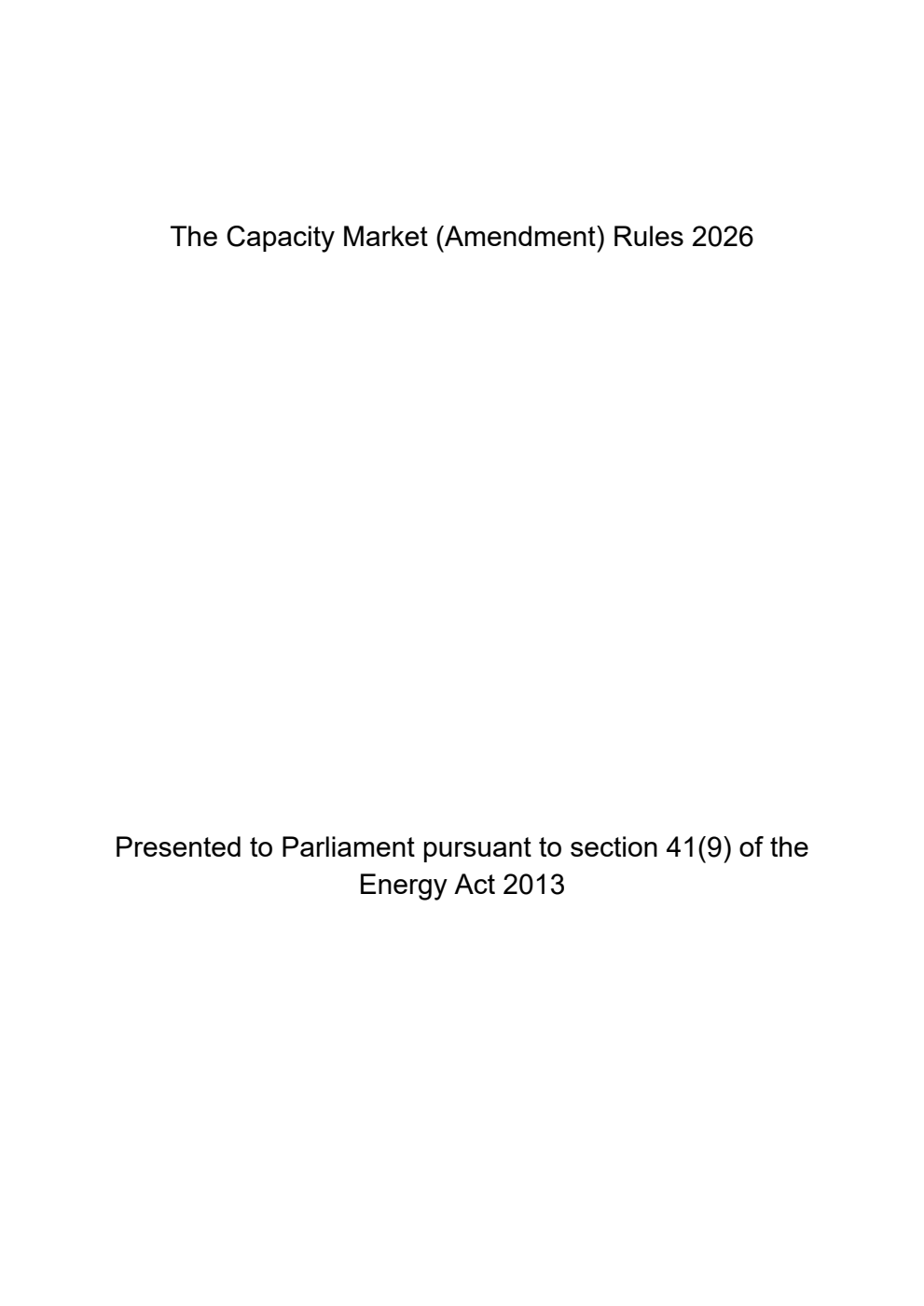 The Capacity Market (Amendment) Rules 2026

Presented to Parliament pursuant to section 41(9) of the Energy Act 2013